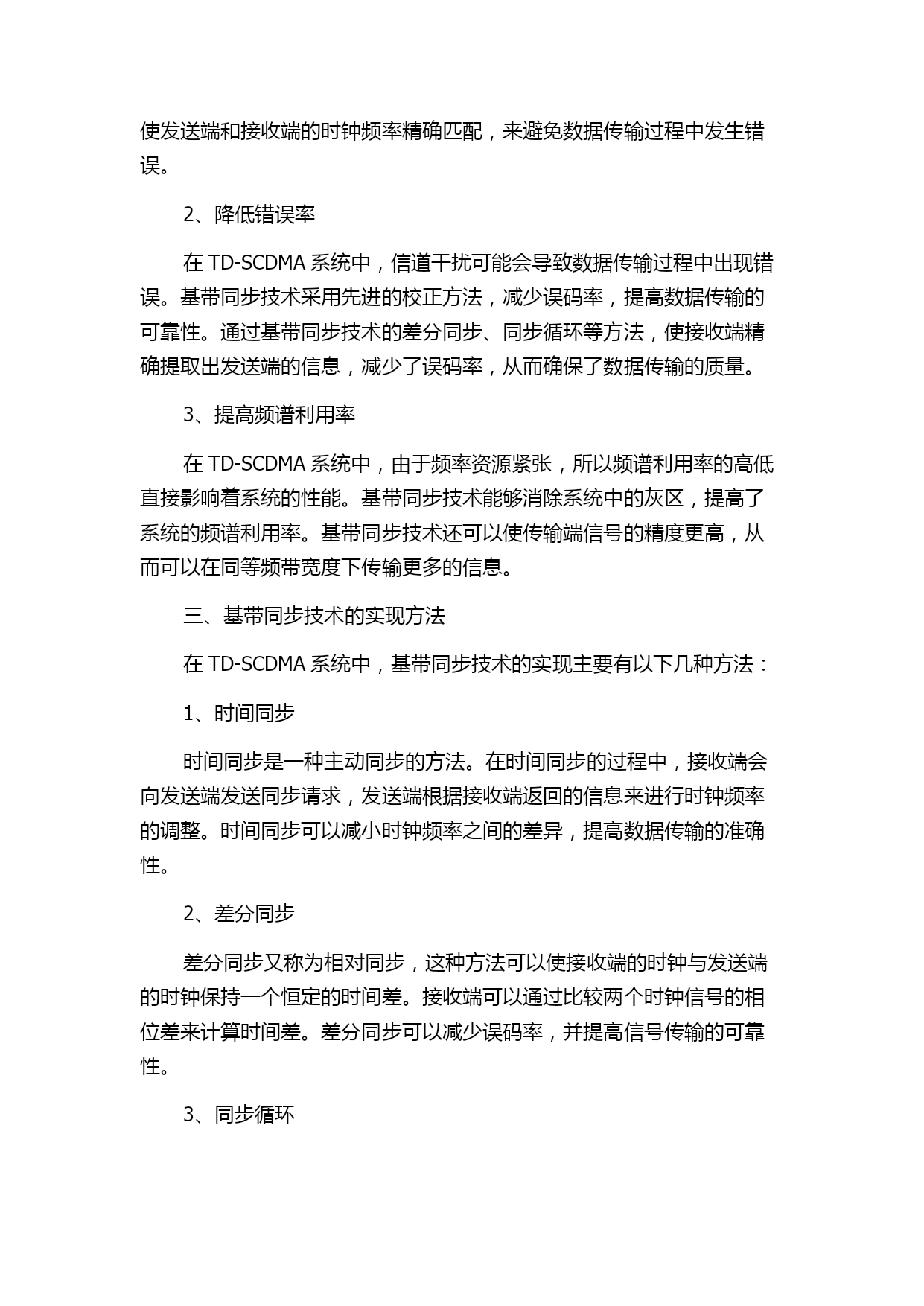 使发送端和接收端的时钟频率精确匹配，来避免数据传输过程中发生错误。

2、降低错误率

在 TD-SCDMA 系统中，信道干扰可能会导致数据传输过程中出现错误。基带同步技术采用先进的校正方法，减少误码率，提高数据传输的可靠性。通过基带同步技术的差分同步、同步循环等方法，使接收端精确提取出发送端的信息，减少了误码率，从而确保了数据传输的质量。

3、提高频谱利用率

在 TD-SCDMA 系统中，由于频率资源紧张，所以频谱利用率的高低直接影响着系统的性能。基带同步技术能够消除系统中的灰区，提高了系统的频谱利用率。基带同步技术还可以使传输端信号的精度更高，从而可以在同等频带宽度下传输更多的信息。

三、基带同步技术的实现方法

在 TD-SCDMA 系统中，基带同步技术的实现主要有以下几种方法：

1、时间同步

时间同步是一种主动同步的方法。在时间同步的过程中，接收端会向发送端发送同步请求，发送端根据接收端返回的信息来进行时钟频率的调整。时间同步可以减小时钟频率之间的差异，提高数据传输的准确性。

2、差分同步

差分同步又称为相对同步，这种方法可以使接收端的时钟与发送端的时钟保持一个恒定的时间差。接收端可以通过比较两个时钟信号的相位差来计算时间差。差分同步可以减少误码率，并提高信号传输的可靠性。

3、同步循环